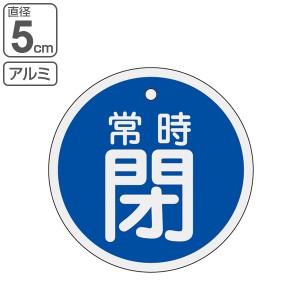 直径
5cm

アルミ

常時
閉